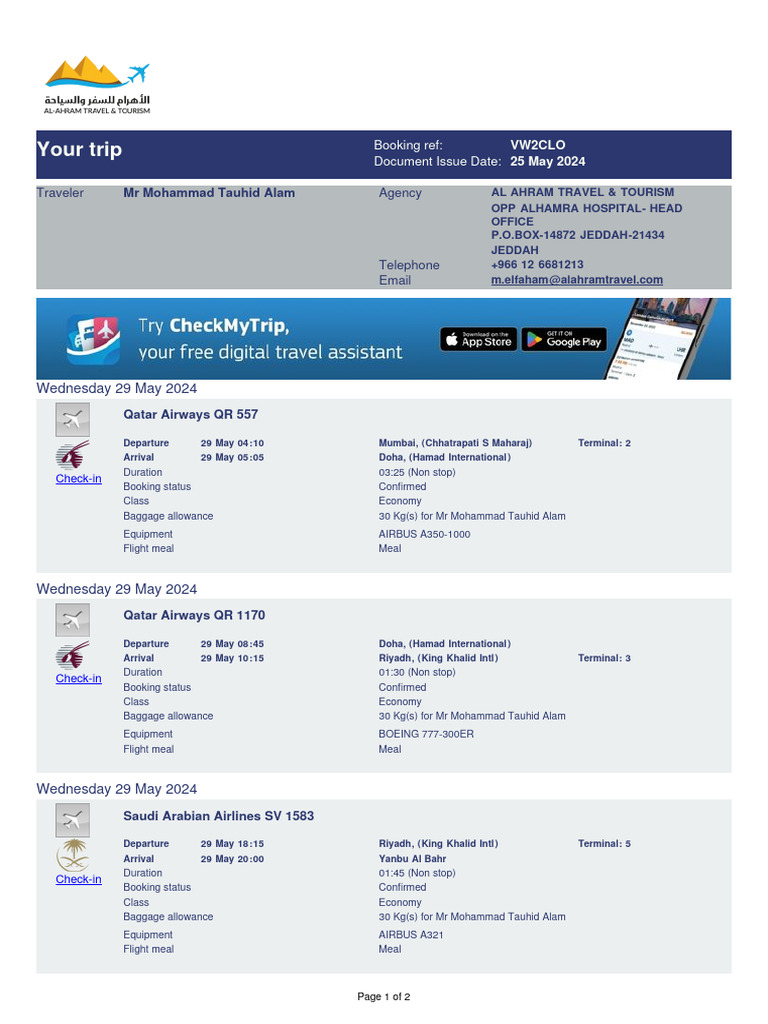 الأهرام للسفر والسياحة
AL-AHRAM TRAVEL & TOURISM

Your trip

Booking ref: VW2CLO
Document Issue Date: 25 May 2024

Traveler Mr Mohammad Tauhid Alam

Agency AL AHRAM TRAVEL & TOURISM OPP ALHAMRA HOSPITAL- HEAD OFFICE P.O.BOX-14872 JEDDAH-21434 JEDDAH
Telephone +966 12 6681213
Email m.elfaham@alahramtravel.com

Try CheckMyTrip, your free digital travel assistant

Download on the App Store
GET IT ON Google Play

Wednesday 29 May 2024

Qatar Airways QR 557

Check-in

| | | | |
|---|---|---|---|
| Departure | 29 May 04:10 | Mumbai, (Chhatrapati S Maharaj) | Terminal: 2 |
| Arrival | 29 May 05:05 | Doha, (Hamad International) | |
| Duration | | 03:25 (Non stop) | |
| Booking status | | Confirmed | |
| Class | | Economy | |
| Baggage allowance | | 30 Kg(s) for Mr Mohammad Tauhid Alam | |
| Equipment | | AIRBUS A350-1000 | |
| Flight meal | | Meal | |

Wednesday 29 May 2024

Qatar Airways QR 1170

Check-in

| | | | |
|---|---|---|---|
| Departure | 29 May 08:45 | Doha, (Hamad International) | |
| Arrival | 29 May 10:15 | Riyadh, (King Khalid Intl) | Terminal: 3 |
| Duration | | 01:30 (Non stop) | |
| Booking status | | Confirmed | |
| Class | | Economy | |
| Baggage allowance | | 30 Kg(s) for Mr Mohammad Tauhid Alam | |
| Equipment | | BOEING 777-300ER | |
| Flight meal | | Meal | |

Wednesday 29 May 2024

Saudi Arabian Airlines SV 1583

Check-in

| | | | |
|---|---|---|---|
| Departure | 29 May 18:15 | Riyadh, (King Khalid Intl) | Terminal: 5 |
| Arrival | 29 May 20:00 | Yanbu Al Bahr | |
| Duration | | 01:45 (Non stop) | |
| Booking status | | Confirmed | |
| Class | | Economy | |
| Baggage allowance | | 30 Kg(s) for Mr Mohammad Tauhid Alam | |
| Equipment | | AIRBUS A321 | |
| Flight meal | | Meal | |

Page 1 of 2